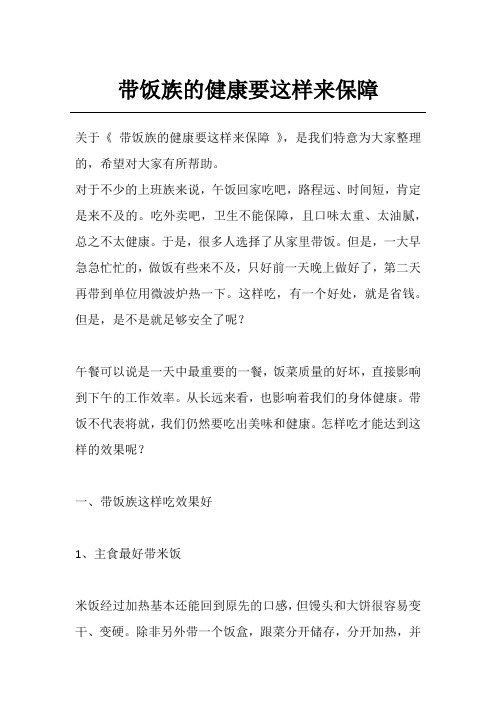 带饭族的健康要这样来保障

关于《 带饭族的健康要这样来保障 》，是我们特意为大家整理的，希望对大家有所帮助。

对于不少的上班族来说，午饭回家吃吧，路程远、时间短，肯定是来不及的。吃外卖吧，卫生不能保障，且口味太重、太油腻，总之不太健康。于是，很多人选择了从家里带饭。但是，一大早急急忙忙的，做饭有些来不及，只好前一天晚上做好了，第二天再带到单位用微波炉热一下。这样吃，有一个好处，就是省钱。但是，是不是就足够安全了呢？

午餐可以说是一天中最重要的一餐，饭菜质量的好坏，直接影响到下午的工作效率。从长远来看，也影响着我们的身体健康。带饭不代表将就，我们仍然要吃出美味和健康。怎样吃才能达到这样的效果呢？

一、带饭族这样吃效果好

1、主食最好带米饭

米饭经过加热基本还能回到原先的口感，但馒头和大饼很容易变干、变硬。除非另外带一个饭盒，跟菜分开储存，分开加热，并